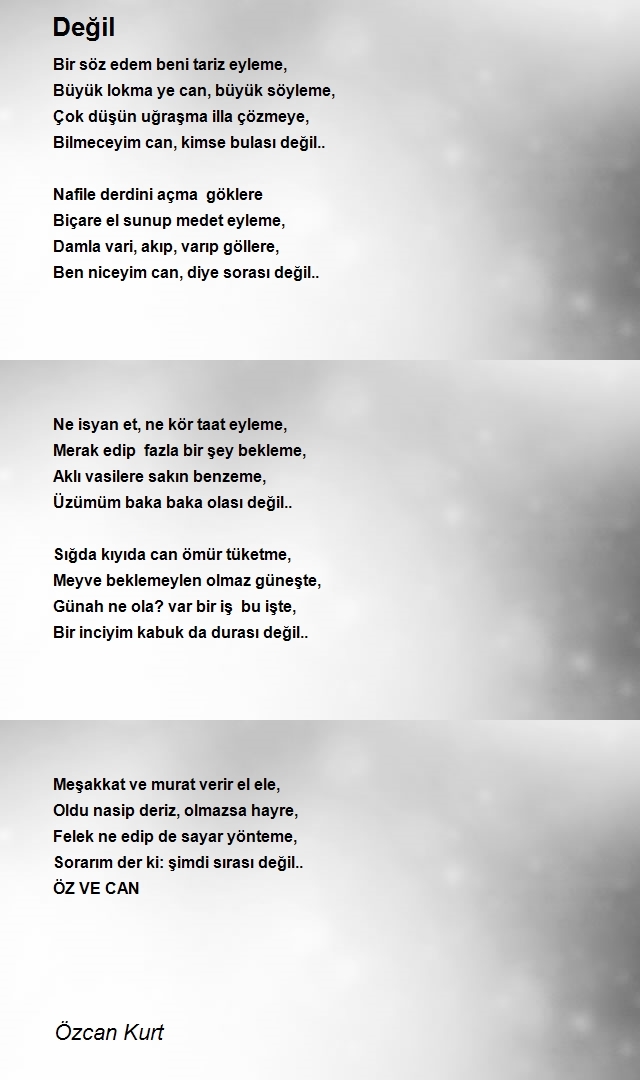 Değil

Bir söz edem beni tariz eyleme,
Büyük lokma ye can, büyük söyleme,
Çok düşün uğraşma illa çözmeye,
Bilmeceyim can, kimse bulası değil..

Nafile derdini açma  göklere
Biçare el sunup medet eyleme,
Damla vari, akıp, varıp göllere,
Ben niceyim can, diye sorası değil..

Ne isyan et, ne kör taat eyleme,
Merak edip  fazla bir şey bekleme,
Aklı vasilere sakın benzeme,
Üzümüm baka baka olası değil..

Sığda kıyıda can ömür tüketme,
Meyve beklemeylen olmaz güneşte,
Günah ne ola? var bir iş  bu işte,
Bir inciyim kabuk da durası değil..

Meşakkat ve murat verir el ele,
Oldu nasip deriz, olmazsa hayre,
Felek ne edip de sayar yönteme,
Sorarım der ki: şimdi sırası değil..
ÖZ VE CAN

Özcan Kurt